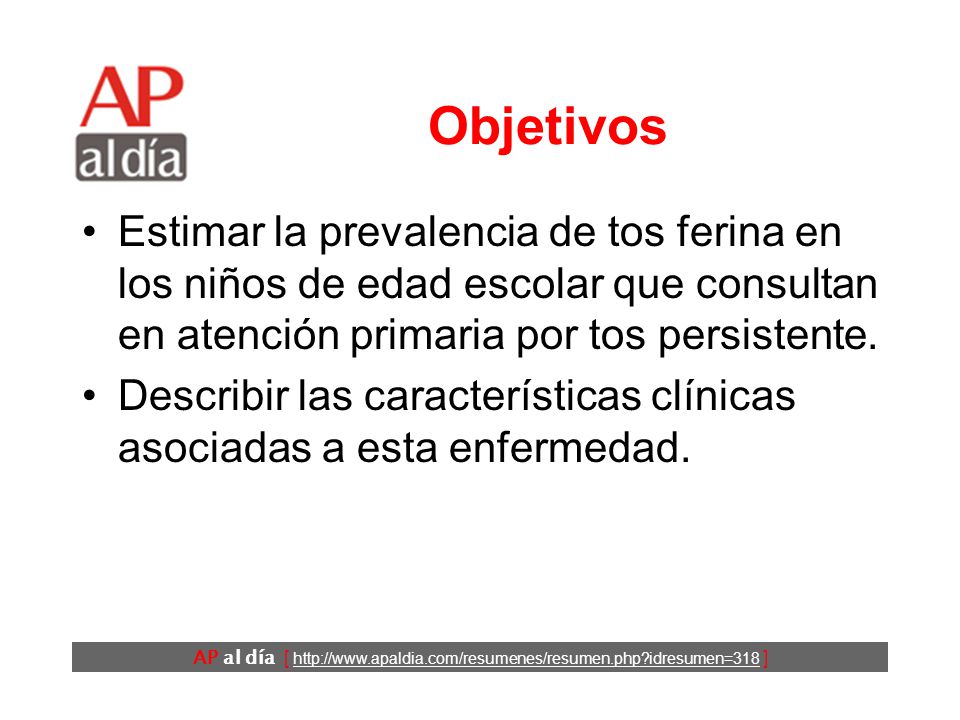 AP
al día

Objetivos

• Estimar la prevalencia de tos ferina en los niños de edad escolar que consultan en atención primaria por tos persistente.
• Describir las características clínicas asociadas a esta enfermedad.

AP al día [ http://www.apaldia.com/resumenes/resumen.php?idresumen=318 ]